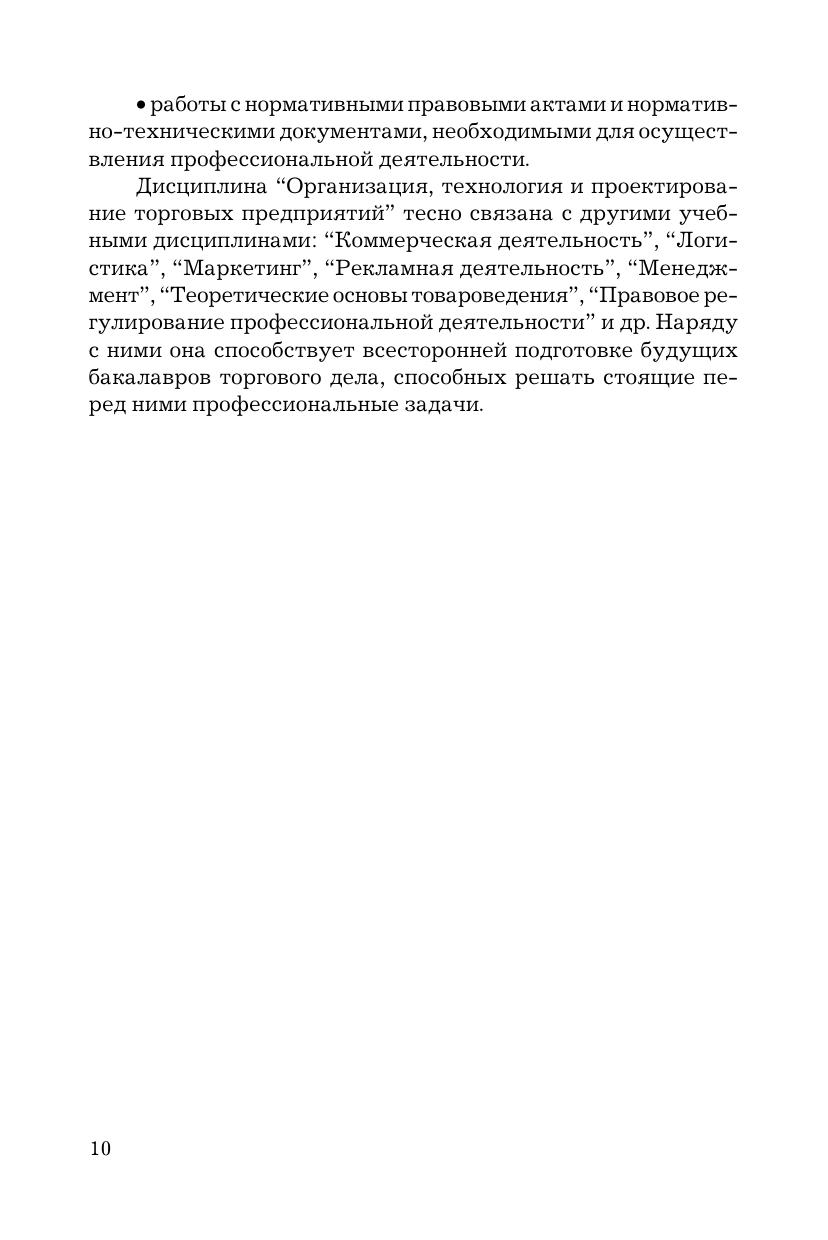 • работы с нормативными правовыми актами и нормативно-техническими документами, необходимыми для осуществления профессиональной деятельности.

Дисциплина “Организация, технология и проектирование торговых предприятий” тесно связана с другими учебными дисциплинами: “Коммерческая деятельность”, “Логистика”, “Маркетинг”, “Рекламная деятельность”, “Менеджмент”, “Теоретические основы товароведения”, “Правовое регулирование профессиональной деятельности” и др. Наряду с ними она способствует всесторонней подготовке будущих бакалавров торгового дела, способных решать стоящие перед ними профессиональные задачи.

10